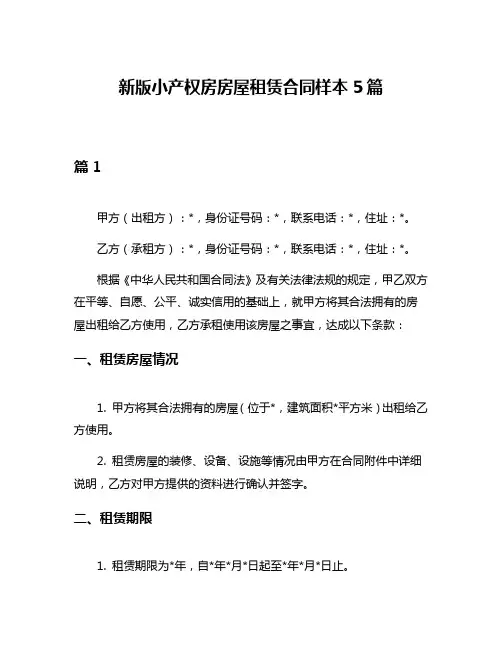 新版小产权房房屋租赁合同样本 5 篇

篇 1

甲方（出租方）：*，身份证号码：*，联系电话：*，住址：*。

乙方（承租方）：*，身份证号码：*，联系电话：*，住址：*。

根据《中华人民共和国合同法》及有关法律法规的规定，甲乙双方在平等、自愿、公平、诚实信用的基础上，就甲方将其合法拥有的房屋出租给乙方使用，乙方承租使用该房屋之事宜，达成以下条款：

一、租赁房屋情况

1. 甲方将其合法拥有的房屋（位于*，建筑面积*平方米）出租给乙方使用。

2. 租赁房屋的装修、设备、设施等情况由甲方在合同附件中详细说明，乙方对甲方提供的资料进行确认并签字。

二、租赁期限

1. 租赁期限为*年，自*年*月*日起至*年*月*日止。